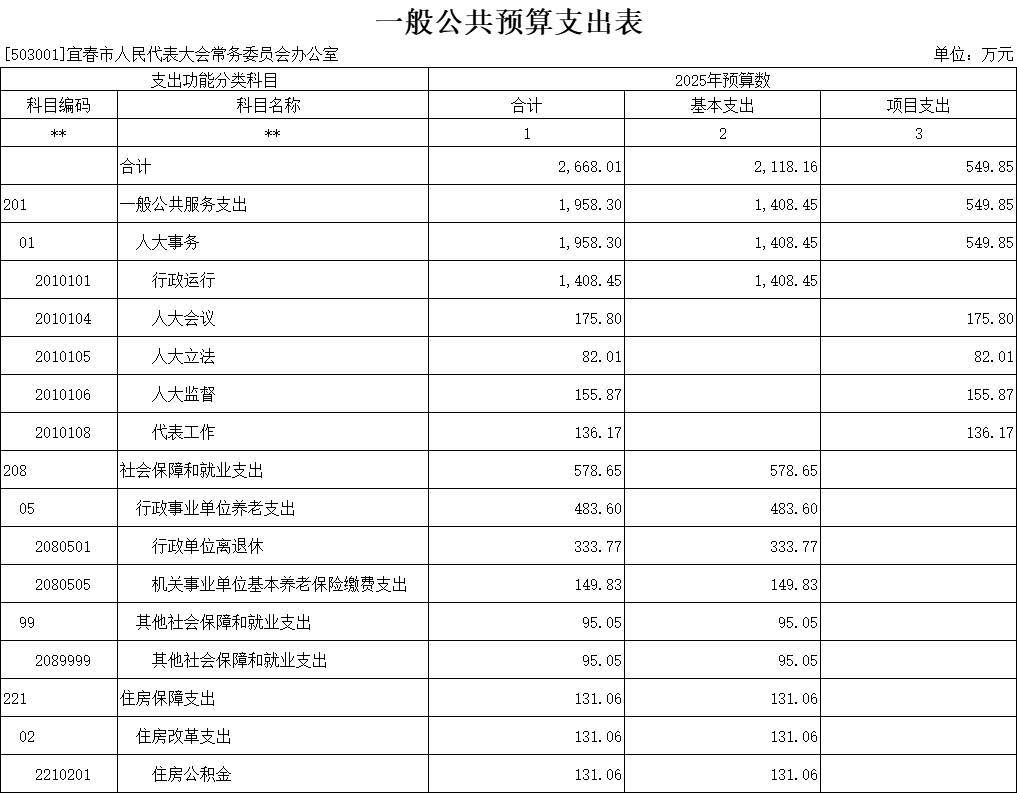 一般公共预算支出表

[503001]宜春市人民代表大会常务委员会办公室　　单位：万元

| 支出功能分类科目 | | 2025年预算数 | | |
|---|---|---|---|---|
| 科目编码 | 科目名称 | 合计 | 基本支出 | 项目支出 |
| ** | ** | 1 | 2 | 3 |
| | 合计 | 2,668.01 | 2,118.16 | 549.85 |
| 201 | 一般公共服务支出 | 1,958.30 | 1,408.45 | 549.85 |
| 01 | 人大事务 | 1,958.30 | 1,408.45 | 549.85 |
| 2010101 | 行政运行 | 1,408.45 | 1,408.45 | |
| 2010104 | 人大会议 | 175.80 | | 175.80 |
| 2010105 | 人大立法 | 82.01 | | 82.01 |
| 2010106 | 人大监督 | 155.87 | | 155.87 |
| 2010108 | 代表工作 | 136.17 | | 136.17 |
| 208 | 社会保障和就业支出 | 578.65 | 578.65 | |
| 05 | 行政事业单位养老支出 | 483.60 | 483.60 | |
| 2080501 | 行政单位离退休 | 333.77 | 333.77 | |
| 2080505 | 机关事业单位基本养老保险缴费支出 | 149.83 | 149.83 | |
| 99 | 其他社会保障和就业支出 | 95.05 | 95.05 | |
| 2089999 | 其他社会保障和就业支出 | 95.05 | 95.05 | |
| 221 | 住房保障支出 | 131.06 | 131.06 | |
| 02 | 住房改革支出 | 131.06 | 131.06 | |
| 2210201 | 住房公积金 | 131.06 | 131.06 | |